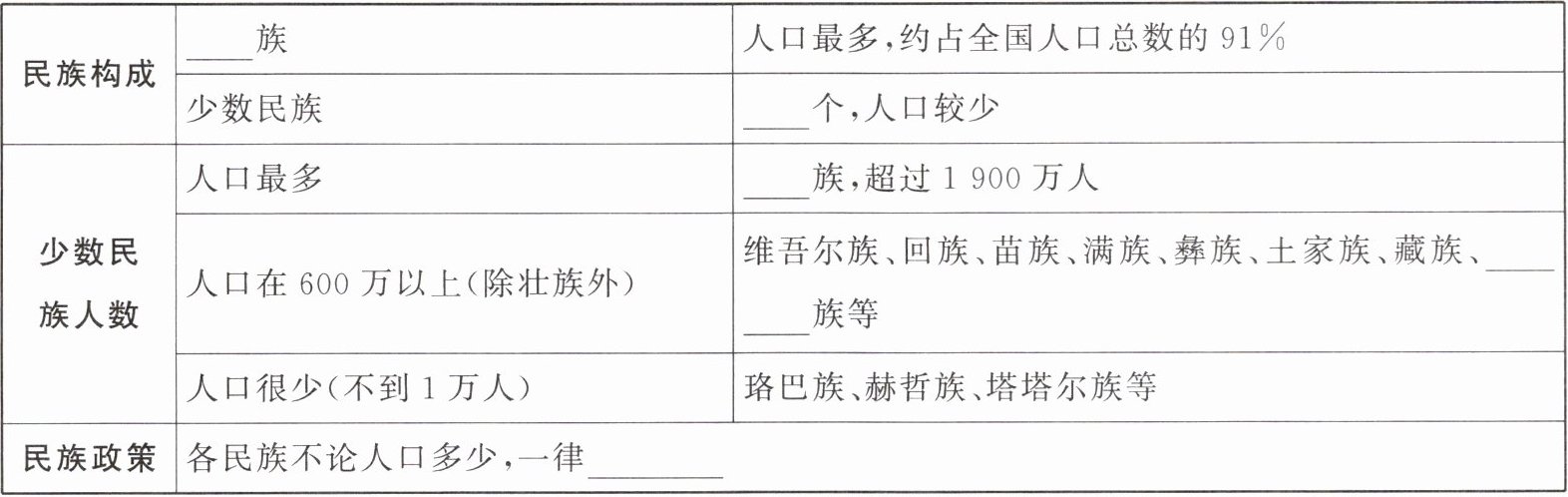 | 民族构成 | ____族 | 人口最多,约占全国人口总数的91% |
|---|---|---|
| | 少数民族 | ____个,人口较少 |
| 少数民族人数 | 人口最多 | ____族,超过1 900万人 |
| | 人口在600万以上(除壮族外) | 维吾尔族、回族、苗族、满族、彝族、土家族、藏族、____族等 |
| | 人口很少(不到1万人) | 珞巴族、赫哲族、塔塔尔族等 |
| 民族政策 | 各民族不论人口多少,一律____ | |